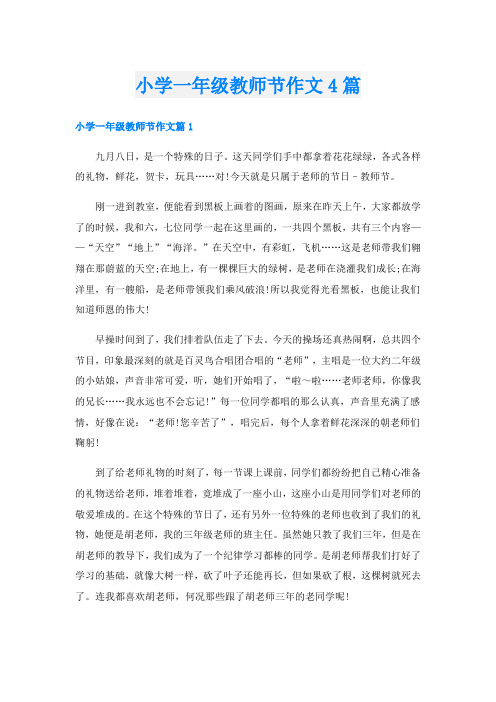 小学一年级教师节作文4篇

小学一年级教师节作文篇1

九月八日，是一个特殊的日子。这天同学们手中都拿着花花绿绿，各式各样的礼物，鲜花，贺卡，玩具……对!今天就是只属于老师的节日－教师节。

刚一进到教室，便能看到黑板上画着的图画，原来在昨天上午，大家都放学了的时候，我和六，七位同学一起在这里画的，一共四个黑板，共有三个内容——“天空”“地上”“海洋。”在天空中，有彩虹，飞机……这是老师带我们翱翔在那蔚蓝的天空;在地上，有一棵棵巨大的绿树，是老师在浇灌我们成长;在海洋里，有一艘船，是老师带领我们乘风破浪!所以我觉得光看黑板，也能让我们知道师恩的伟大!

早操时间到了，我们排着队伍走了下去。今天的操场还真热闹啊，总共四个节目，印象最深刻的就是百灵鸟合唱团合唱的“老师”，主唱是一位大约二年级的小姑娘，声音非常可爱，听，她们开始唱了，“啦～啦……老师老师，你像我的兄长……我永远也不会忘记!”每一位同学都唱的那么认真，声音里充满了感情，好像在说：“老师!您辛苦了”，唱完后，每个人拿着鲜花深深的朝老师们鞠躬!

到了给老师礼物的时刻了，每一节课上课前，同学们都纷纷把自己精心准备的礼物送给老师，堆着堆着，竟堆成了一座小山，这座小山是用同学们对老师的敬爱堆成的。在这个特殊的节日了，还有另外一位特殊的老师也收到了我们的礼物，她便是胡老师，我的三年级老师的班主任。虽然她只教了我们三年，但是在胡老师的教导下，我们成为了一个纪律学习都棒的同学。是胡老师帮我们打好了学习的基础，就像大树一样，砍了叶子还能再长，但如果砍了根，这棵树就死去了。连我都喜欢胡老师，何况那些跟了胡老师三年的老同学呢!